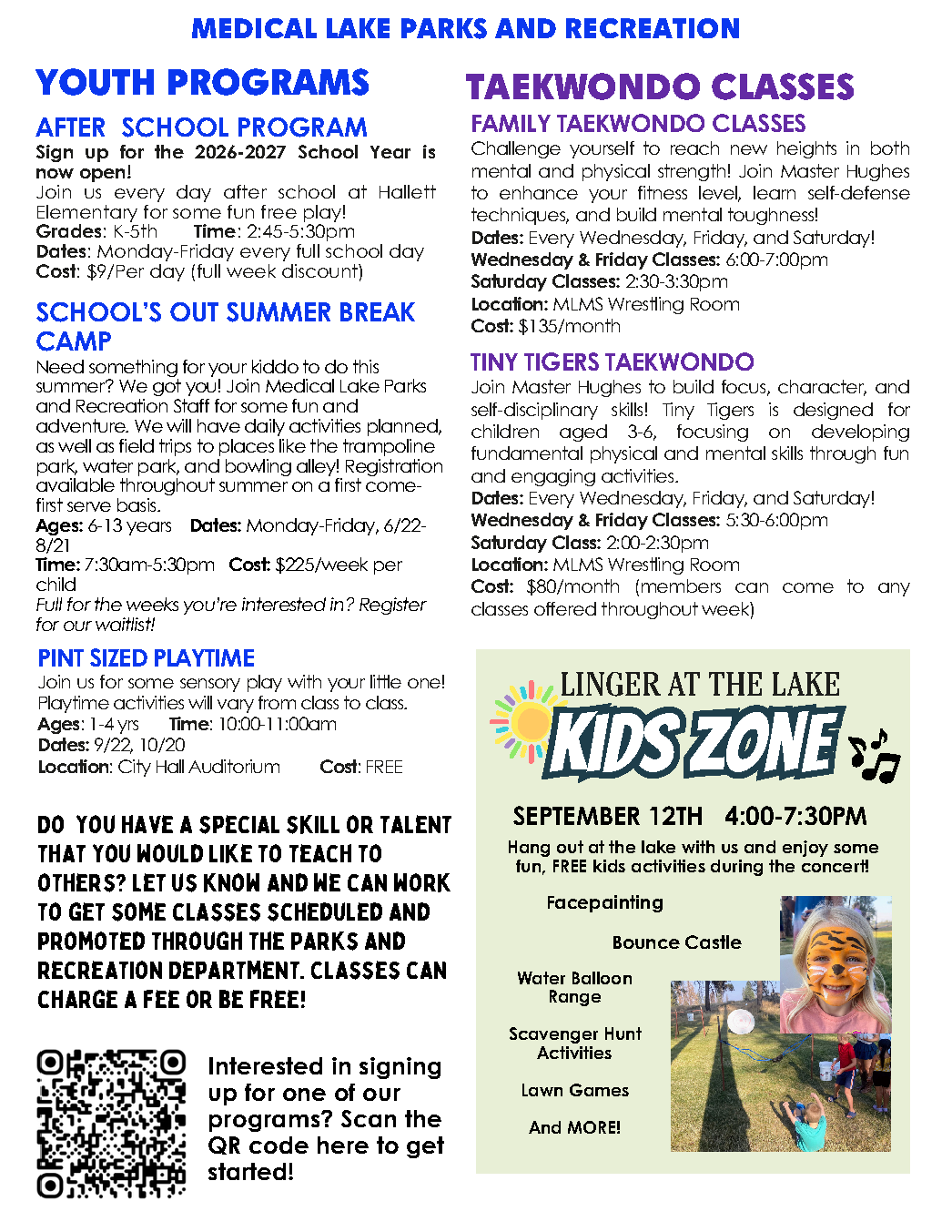 MEDICAL LAKE PARKS AND RECREATION

YOUTH PROGRAMS

AFTER SCHOOL PROGRAM

Sign up for the 2026-2027 School Year is now open!

Join us every day after school at Hallett Elementary for some fun free play!
Grades: K-5th Time: 2:45-5:30pm
Dates: Monday-Friday every full school day
Cost: $9/Per day (full week discount)

SCHOOL'S OUT SUMMER BREAK CAMP

Need something for your kiddo to do this summer? We got you! Join Medical Lake Parks and Recreation Staff for some fun and adventure. We will have daily activities planned, as well as field trips to places like the trampoline park, water park, and bowling alley! Registration available throughout summer on a first come-first serve basis.
Ages: 6-13 years Dates: Monday-Friday, 6/22-8/21
Time: 7:30am-5:30pm Cost: $225/week per child
Full for the weeks you're interested in? Register for our waitlist!

PINT SIZED PLAYTIME

Join us for some sensory play with your little one! Playtime activities will vary from class to class.
Ages: 1-4 yrs Time: 10:00-11:00am
Dates: 9/22, 10/20
Location: City Hall Auditorium Cost: FREE

DO YOU HAVE A SPECIAL SKILL OR TALENT THAT YOU WOULD LIKE TO TEACH TO OTHERS? LET US KNOW AND WE CAN WORK TO GET SOME CLASSES SCHEDULED AND PROMOTED THROUGH THE PARKS AND RECREATION DEPARTMENT. CLASSES CAN CHARGE A FEE OR BE FREE!

Interested in signing up for one of our programs? Scan the QR code here to get started!

TAEKWONDO CLASSES

FAMILY TAEKWONDO CLASSES

Challenge yourself to reach new heights in both mental and physical strength! Join Master Hughes to enhance your fitness level, learn self-defense techniques, and build mental toughness!
Dates: Every Wednesday, Friday, and Saturday!
Wednesday & Friday Classes: 6:00-7:00pm
Saturday Classes: 2:30-3:30pm
Location: MLMS Wrestling Room
Cost: $135/month

TINY TIGERS TAEKWONDO

Join Master Hughes to build focus, character, and self-disciplinary skills! Tiny Tigers is designed for children aged 3-6, focusing on developing fundamental physical and mental skills through fun and engaging activities.
Dates: Every Wednesday, Friday, and Saturday!
Wednesday & Friday Classes: 5:30-6:00pm
Saturday Class: 2:00-2:30pm
Location: MLMS Wrestling Room
Cost: $80/month (members can come to any classes offered throughout week)

LINGER AT THE LAKE
KIDS ZONE

SEPTEMBER 12TH 4:00-7:30PM

Hang out at the lake with us and enjoy some fun, FREE kids activities during the concert!

Facepainting
Bounce Castle
Water Balloon Range
Scavenger Hunt Activities
Lawn Games
And MORE!